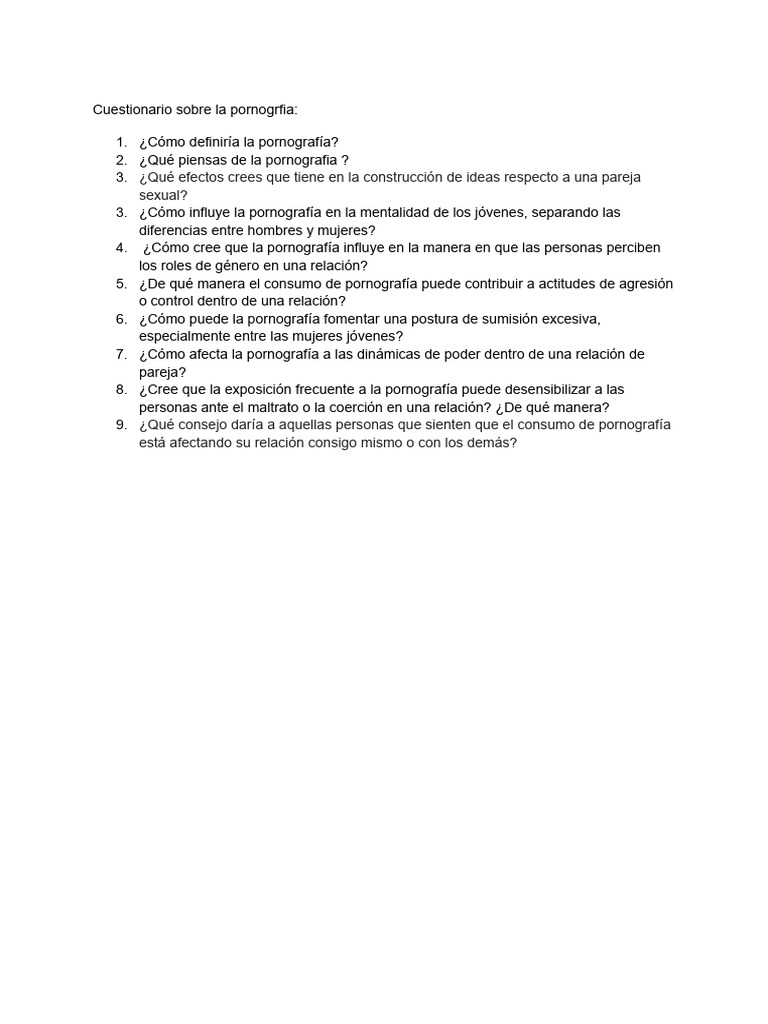 Cuestionario sobre la pornogrfia:

1. ¿Cómo definiría la pornografía?
2. ¿Qué piensas de la pornografia ?
3. ¿Qué efectos crees que tiene en la construcción de ideas respecto a una pareja sexual?
3. ¿Cómo influye la pornografía en la mentalidad de los jóvenes, separando las diferencias entre hombres y mujeres?
4. ¿Cómo cree que la pornografía influye en la manera en que las personas perciben los roles de género en una relación?
5. ¿De qué manera el consumo de pornografía puede contribuir a actitudes de agresión o control dentro de una relación?
6. ¿Cómo puede la pornografía fomentar una postura de sumisión excesiva, especialmente entre las mujeres jóvenes?
7. ¿Cómo afecta la pornografía a las dinámicas de poder dentro de una relación de pareja?
8. ¿Cree que la exposición frecuente a la pornografía puede desensibilizar a las personas ante el maltrato o la coerción en una relación? ¿De qué manera?
9. ¿Qué consejo daría a aquellas personas que sienten que el consumo de pornografía está afectando su relación consigo mismo o con los demás?